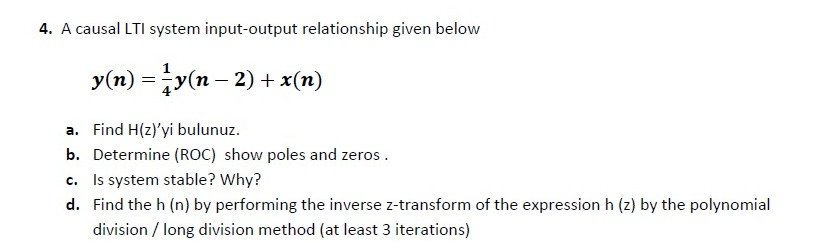 4. A causal LTI system input-output relationship given below

$y(n) = \frac{1}{4}y(n-2) + x(n)$

a. Find H(z)'yi bulunuz.

b. Determine (ROC) show poles and zeros .

c. Is system stable? Why?

d. Find the h (n) by performing the inverse z-transform of the expression h (z) by the polynomial division / long division method (at least 3 iterations)